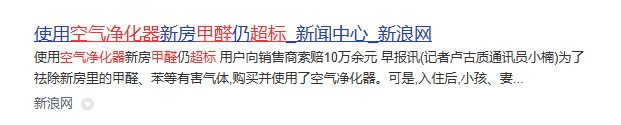 使用空气净化器新房甲醛仍超标_新闻中心_新浪网

使用空气净化器新房甲醛仍超标 用户向销售商索赔10万余元 早报讯(记者卢古质通讯员小楠)为了祛除新房里的甲醛、苯等有害气体,购买并使用了空气净化器。可是,入住后,小孩、妻...

新浪网